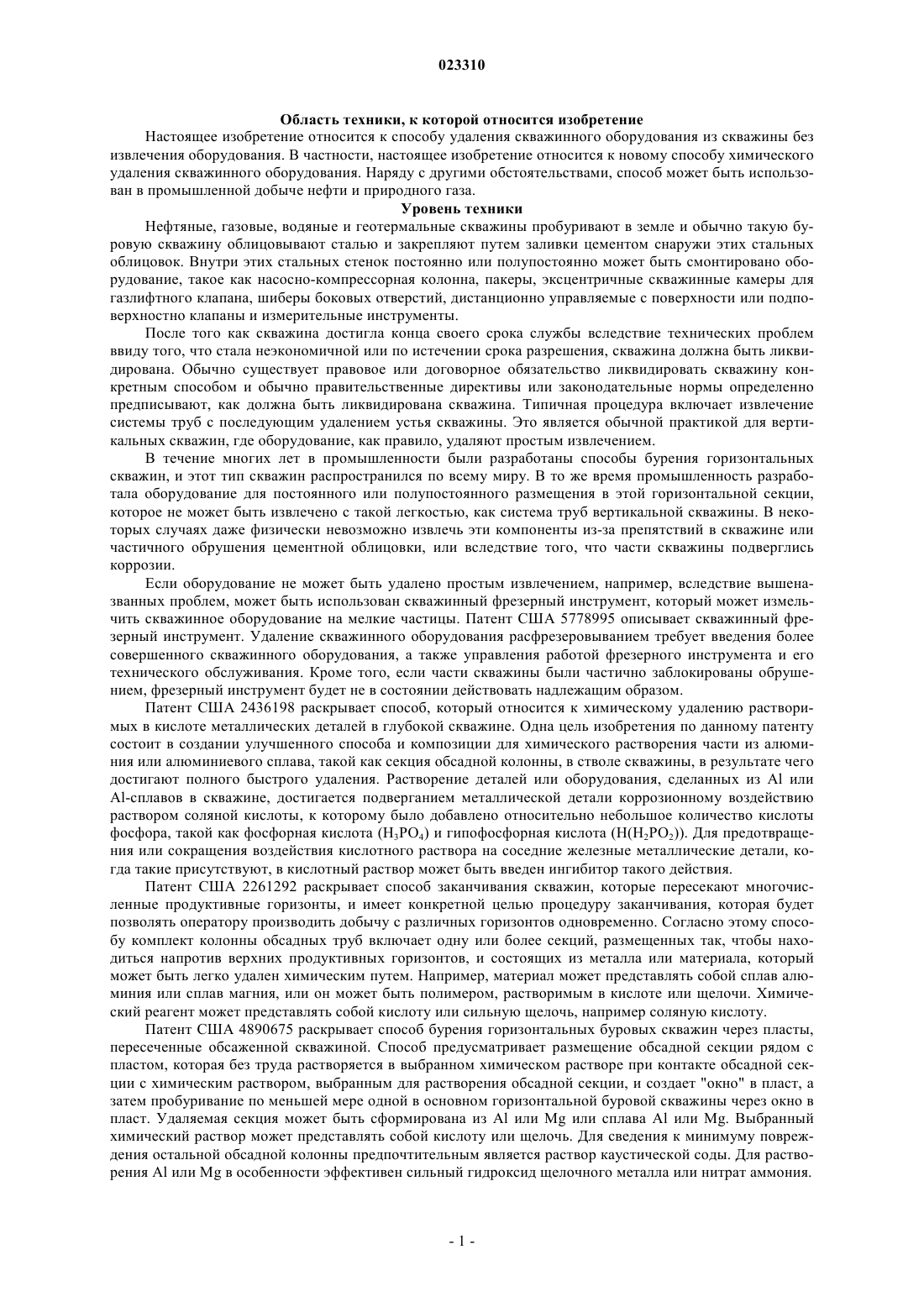 023310

Область техники, к которой относится изобретение

Настоящее изобретение относится к способу удаления скважинного оборудования из скважины без извлечения оборудования. В частности, настоящее изобретение относится к новому способу химического удаления скважинного оборудования. Наряду с другими обстоятельствами, способ может быть использован в промышленной добыче нефти и природного газа.

Уровень техники

Нефтяные, газовые, водяные и геотермальные скважины пробуривают в земле и обычно такую буровую скважину облицовывают сталью и закрепляют путем заливки цементом снаружи этих стальных облицовок. Внутри этих стальных стенок постоянно или полупостоянно может быть смонтировано оборудование, такое как насосно-компрессорная колонна, пакеры, эксцентричные скважинные камеры для газлифтного клапана, шиберы боковых отверстий, дистанционно управляемые с поверхности или подповерхностно клапаны и измерительные инструменты.

После того как скважина достигла конца своего срока службы вследствие технических проблем ввиду того, что стала неэкономичной или по истечении срока разрешения, скважина должна быть ликвидирована. Обычно существует правовое или договорное обязательство ликвидировать скважину конкретным способом и обычно правительственные директивы или законодательные нормы определенно предписывают, как должна быть ликвидирована скважина. Типичная процедура включает извлечение системы труб с последующим удалением устья скважины. Это является обычной практикой для вертикальных скважин, где оборудование, как правило, удаляют простым извлечением.

В течение многих лет в промышленности были разработаны способы бурения горизонтальных скважин, и этот тип скважин распространился по всему миру. В то же время промышленность разработала оборудование для постоянного или полупостоянного размещения в этой горизонтальной секции, которое не может быть извлечено с такой легкостью, как система труб вертикальной скважины. В некоторых случаях даже физически невозможно извлечь эти компоненты из-за препятствий в скважине или частичного обрушения цементной облицовки, или вследствие того, что части скважины подверглись коррозии.

Если оборудование не может быть удалено простым извлечением, например, вследствие вышеназванных проблем, может быть использован скважинный фрезерный инструмент, который может измельчить скважинное оборудование на мелкие частицы. Патент США 5778995 описывает скважинный фрезерный инструмент. Удаление скважинного оборудования расфрезеровыванием требует введения более совершенного скважинного оборудования, а также управления работой фрезерного инструмента и его технического обслуживания. Кроме того, если части скважины были частично заблокированы обрушением, фрезерный инструмент будет не в состоянии действовать надлежащим образом.

Патент США 2436198 раскрывает способ, который относится к химическому удалению растворимых в кислоте металлических деталей в глубокой скважине. Одна цель изобретения по данному патенту состоит в создании улучшенного способа и композиции для химического растворения части из алюминия или алюминиевого сплава, такой как секция обсадной колонны, в стволе скважины, в результате чего достигают полного быстрого удаления. Растворение деталей или оборудования, сделанных из Al или Al-сплавов в скважине, достигается подверганием металлической детали коррозионному воздействию раствором соляной кислоты, к которому было добавлено относительно небольшое количество кислоты фосфора, такой как фосфорная кислота ($H_3PO_4$) и гипофосфорная кислота ($H(H_2PO_2)$). Для предотвращения или сокращения воздействия кислотного раствора на соседние железные металлические детали, когда такие присутствуют, в кислотный раствор может быть введен ингибитор такого действия.

Патент США 2261292 раскрывает способ заканчивания скважин, которые пересекают многочисленные продуктивные горизонты, и имеет конкретной целью процедуру заканчивания, которая будет позволять оператору производить добычу с различных горизонтов одновременно. Согласно этому способу комплект колонны обсадных труб включает одну или более секций, размещенных так, чтобы находиться напротив верхних продуктивных горизонтов, и состоящих из металла или материала, который может быть легко удален химическим путем. Например, материал может представлять собой сплав алюминия или сплав магния, или он может быть полимером, растворимым в кислоте или щелочи. Химический реагент может представлять собой кислоту или сильную щелочь, например соляную кислоту.

Патент США 4890675 раскрывает способ бурения горизонтальных буровых скважин через пласты, пересеченные обсаженной скважиной. Способ предусматривает размещение обсадной секции рядом с пластом, которая без труда растворяется в выбранном химическом растворе при контакте обсадной секции с химическим раствором, выбранным для растворения обсадной секции, и создает "окно" в пласт, а затем пробуривание по меньшей мере одной в основном горизонтальной буровой скважины через окно в пласт. Удаляемая секция может быть сформирована из Al или Mg или сплава Al или Mg. Выбранный химический раствор может представлять собой кислоту или щелочь. Для сведения к минимуму повреждения остальной обсадной колонны предпочтительным является раствор каустической соды. Для растворения Al или Mg в особенности эффективен сильный гидроксид щелочного металла или нитрат аммония.

- 1 -